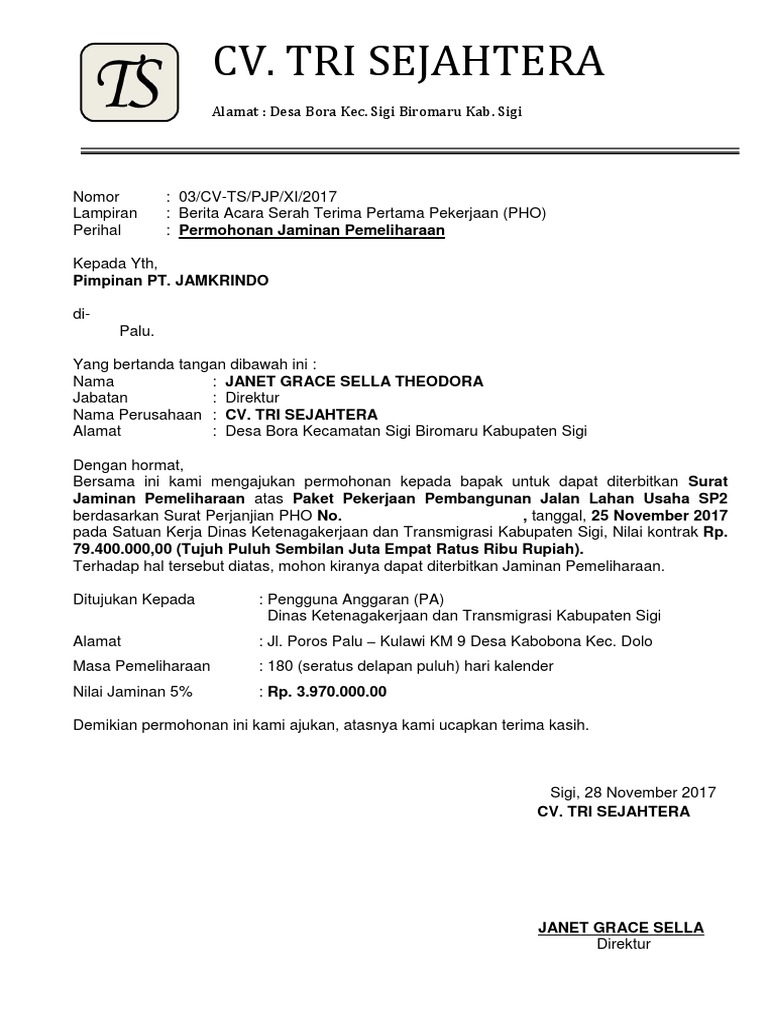 TS

CV. TRI SEJAHTERA

Alamat : Desa Bora Kec. Sigi Biromaru Kab. Sigi

Nomor : 03/CV-TS/PJP/XI/2017
Lampiran : Berita Acara Serah Terima Pertama Pekerjaan (PHO)
Perihal : Permohonan Jaminan Pemeliharaan

Kepada Yth,
Pimpinan PT. JAMKRINDO

di-
Palu.

Yang bertanda tangan dibawah ini :
Nama : JANET GRACE SELLA THEODORA
Jabatan : Direktur
Nama Perusahaan : CV. TRI SEJAHTERA
Alamat : Desa Bora Kecamatan Sigi Biromaru Kabupaten Sigi

Dengan hormat,
Bersama ini kami mengajukan permohonan kepada bapak untuk dapat diterbitkan Surat Jaminan Pemeliharaan atas Paket Pekerjaan Pembangunan Jalan Lahan Usaha SP2 berdasarkan Surat Perjanjian PHO No. , tanggal, 25 November 2017 pada Satuan Kerja Dinas Ketenagakerjaan dan Transmigrasi Kabupaten Sigi, Nilai kontrak Rp. 79.400.000,00 (Tujuh Puluh Sembilan Juta Empat Ratus Ribu Rupiah).
Terhadap hal tersebut diatas, mohon kiranya dapat diterbitkan Jaminan Pemeliharaan.

Ditujukan Kepada : Pengguna Anggaran (PA)
Dinas Ketenagakerjaan dan Transmigrasi Kabupaten Sigi

Alamat : Jl. Poros Palu – Kulawi KM 9 Desa Kabobona Kec. Dolo

Masa Pemeliharaan : 180 (seratus delapan puluh) hari kalender

Nilai Jaminan 5% : Rp. 3.970.000.00

Demikian permohonan ini kami ajukan, atasnya kami ucapkan terima kasih.

Sigi, 28 November 2017
CV. TRI SEJAHTERA

JANET GRACE SELLA
Direktur